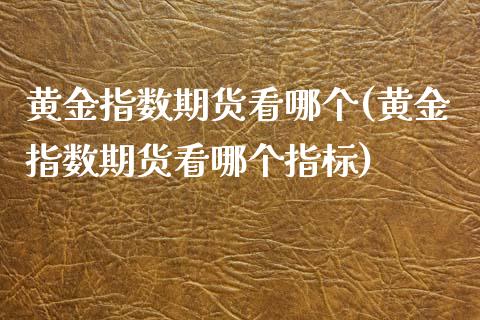 黄金指数期货看哪个(黄金指数期货看哪个指标)